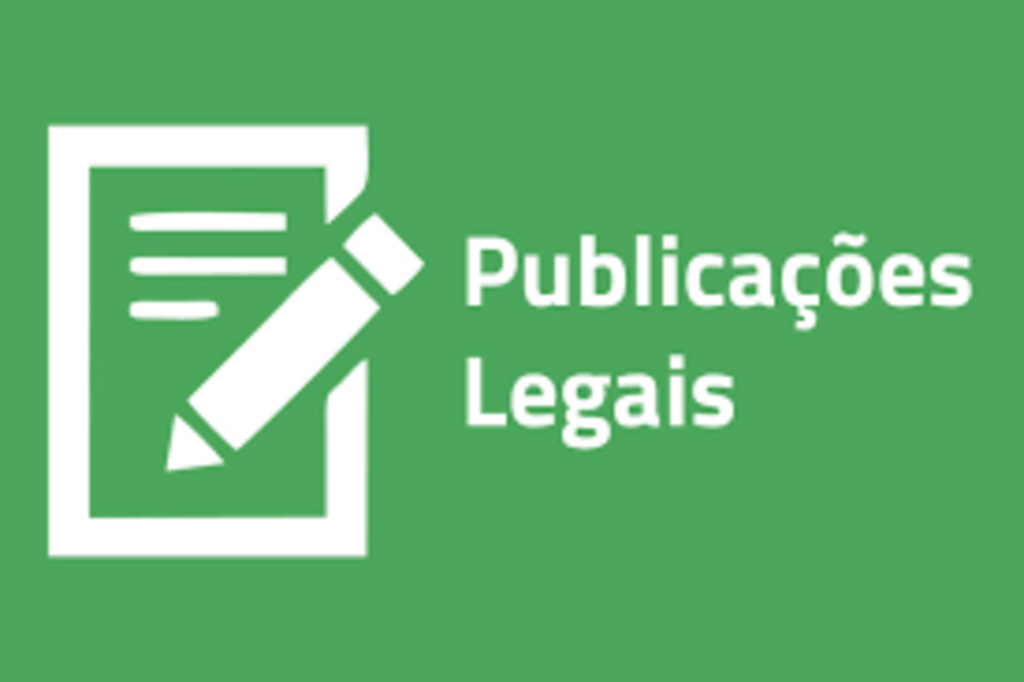 Publicações
Legais